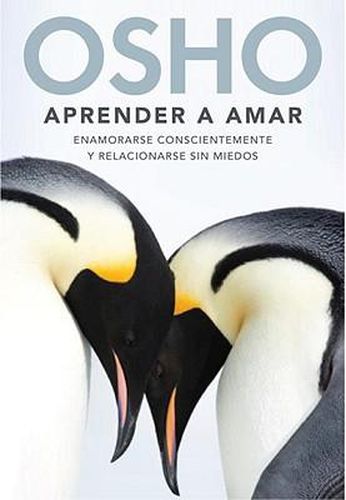 OSHO
APRENDER A AMAR
ENAMORARSE CONSCIENTEMENTE
Y RELACIONARSE SIN MIEDOS